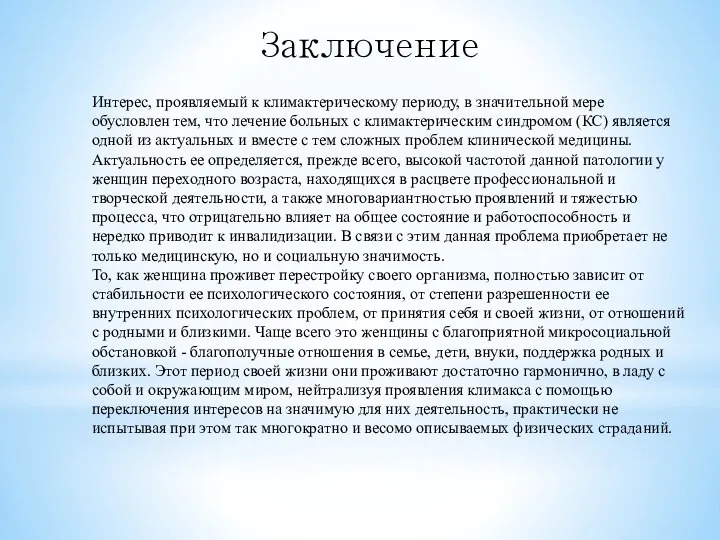 Заключение

Интерес, проявляемый к климактерическому периоду, в значительной мере обусловлен тем, что лечение больных с климактерическим синдромом (КС) является одной из актуальных и вместе с тем сложных проблем клинической медицины. Актуальность ее определяется, прежде всего, высокой частотой данной патологии у женщин переходного возраста, находящихся в расцвете профессиональной и творческой деятельности, а также многовариантностью проявлений и тяжестью процесса, что отрицательно влияет на общее состояние и работоспособность и нередко приводит к инвалидизации. В связи с этим данная проблема приобретает не только медицинскую, но и социальную значимость.
То, как женщина проживет перестройку своего организма, полностью зависит от стабильности ее психологического состояния, от степени разрешенности ее внутренних психологических проблем, от принятия себя и своей жизни, от отношений с родными и близкими. Чаще всего это женщины с благоприятной микросоциальной обстановкой - благополучные отношения в семье, дети, внуки, поддержка родных и близких. Этот период своей жизни они проживают достаточно гармонично, в ладу с собой и окружающим миром, нейтрализуя проявления климакса с помощью переключения интересов на значимую для них деятельность, практически не испытывая при этом так многократно и весомо описываемых физических страданий.